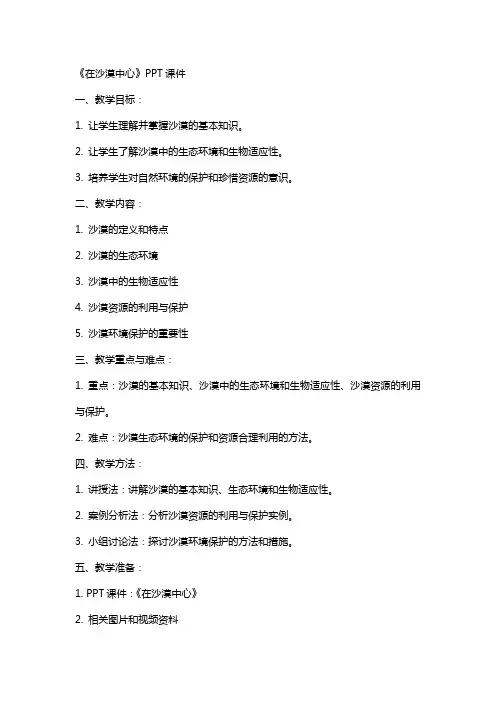 《在沙漠中心》PPT 课件

一、教学目标：

1. 让学生理解并掌握沙漠的基本知识。

2. 让学生了解沙漠中的生态环境和生物适应性。

3. 培养学生对自然环境的保护和珍惜资源的意识。

二、教学内容：

1. 沙漠的定义和特点

2. 沙漠的生态环境

3. 沙漠中的生物适应性

4. 沙漠资源的利用与保护

5. 沙漠环境保护的重要性

三、教学重点与难点：

1. 重点：沙漠的基本知识、沙漠中的生态环境和生物适应性、沙漠资源的利用与保护。

2. 难点：沙漠生态环境的保护和资源合理利用的方法。

四、教学方法：

1. 讲授法：讲解沙漠的基本知识、生态环境和生物适应性。

2. 案例分析法：分析沙漠资源的利用与保护实例。

3. 小组讨论法：探讨沙漠环境保护的方法和措施。

五、教学准备：

1. PPT 课件：《在沙漠中心》

2. 相关图片和视频资料